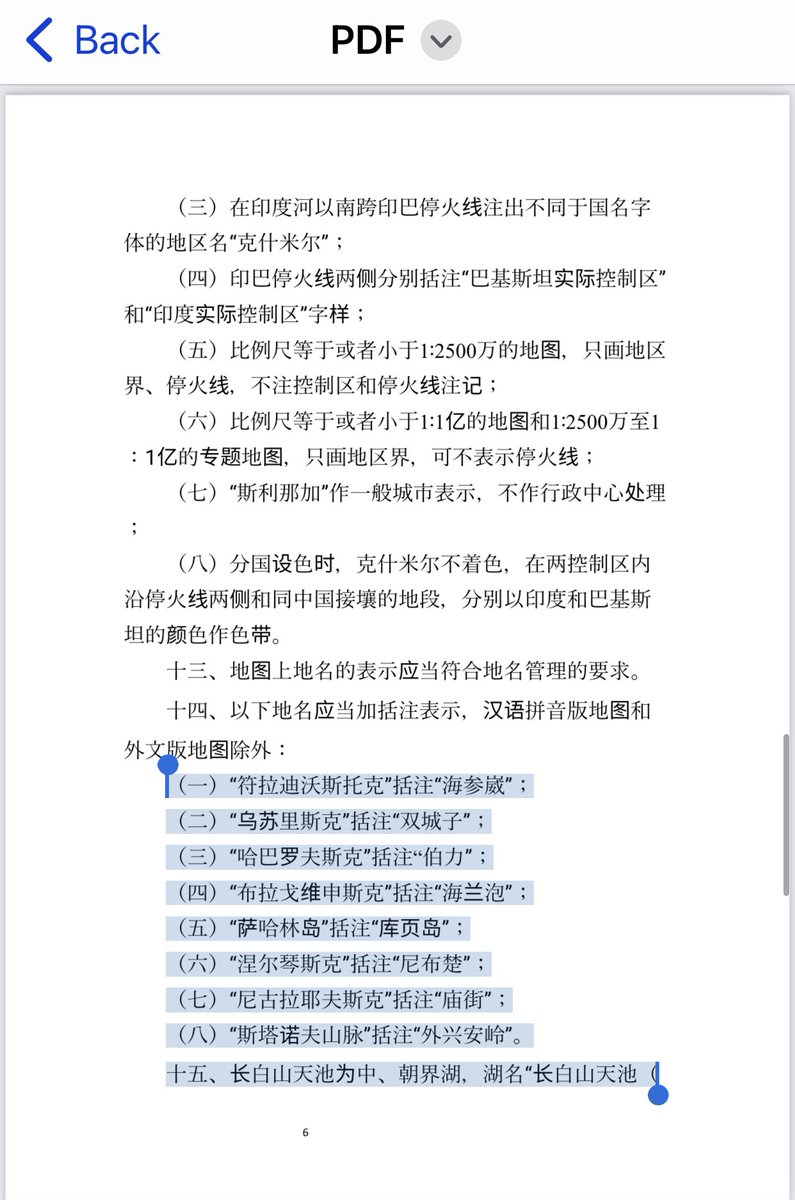 Back PDF

（三）在印度河以南跨印巴停火线注出不同于国名字体的地区名“克什米尔”；

（四）印巴停火线两侧分别括注“巴基斯坦实际控制区”和“印度实际控制区”字样；

（五）比例尺等于或者小于1:2500万的地图，只画地区界、停火线，不注控制区和停火线注记；

（六）比例尺等于或者小于1:1亿的地图和1:2500万至1：1亿的专题地图，只画地区界，可不表示停火线；

（七）“斯利那加”作一般城市表示，不作行政中心处理；

（八）分国设色时，克什米尔不着色，在两控制区内沿停火线两侧和同中国接壤的地段，分别以印度和巴基斯坦的颜色作色带。

十三、地图上地名的表示应当符合地名管理的要求。

十四、以下地名应当加括注表示，汉语拼音版地图和外文版地图除外：

（一）“符拉迪沃斯托克”括注“海参崴”；

（二）“乌苏里斯克”括注“双城子”；

（三）“哈巴罗夫斯克”括注“伯力”；

（四）“布拉戈维申斯克”括注“海兰泡”；

（五）“萨哈林岛”括注“库页岛”；

（六）“涅尔琴斯克”括注“尼布楚”；

（七）“尼古拉耶夫斯克”括注“庙街”；

（八）“斯塔诺夫山脉”括注“外兴安岭”。

十五、长白山天池为中、朝界湖，湖名“长白山天池（

6